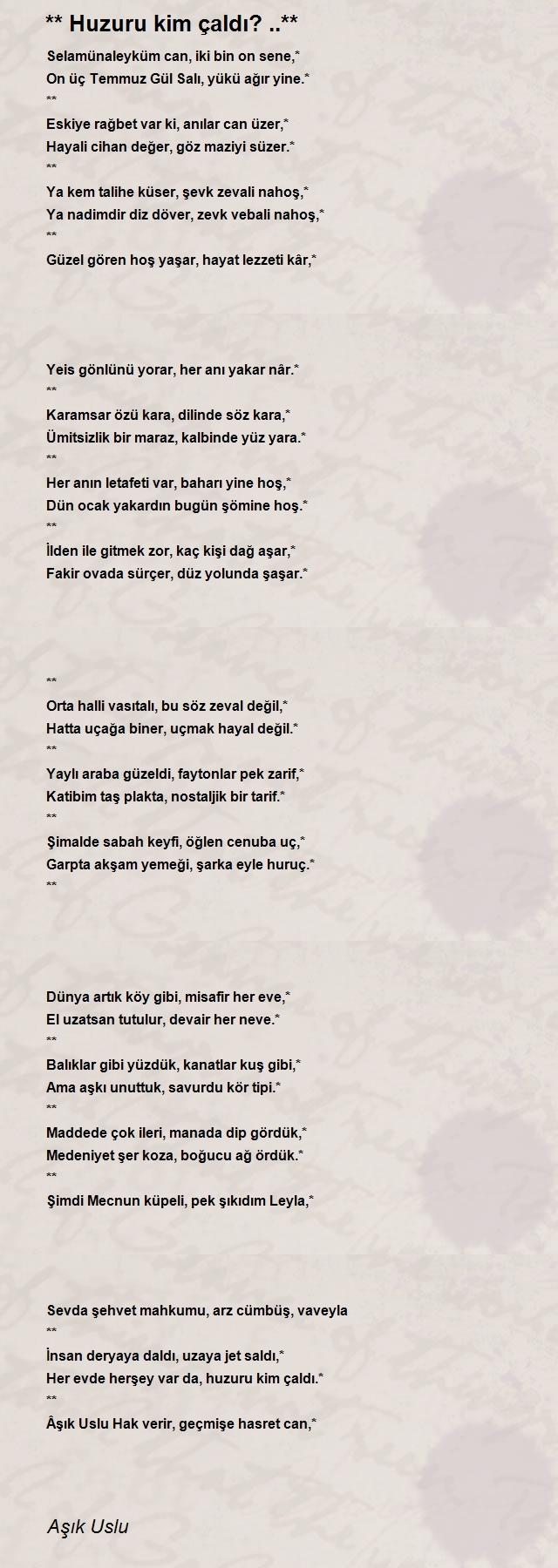 ** Huzuru kim çaldı? ..**

Selamünaleyküm can, iki bin on sene,*
On üç Temmuz Gül Salı, yükü ağır yine.*
**
Eskiye rağbet var ki, anılar can üzer,*
Hayali cihan değer, göz maziyi süzer.*
**
Ya kem talihe küser, şevk zevali nahoş,*
Ya nadimdir diz döver, zevk vebali nahoş,*
**
Güzel gören hoş yaşar, hayat lezzeti kâr,*

Yeis gönlünü yorar, her anı yakar nâr.*
**
Karamsar özü kara, dilinde söz kara,*
Ümitsizlik bir maraz, kalbinde yüz yara.*
**
Her anın letafeti var, baharı yine hoş,*
Dün ocak yakardın bugün şömine hoş.*
**
İlden ile gitmek zor, kaç kişi dağ aşar,*
Fakir ovada sürçer, düz yolunda şaşar.*

**
Orta halli vasıtalı, bu söz zeval değil,*
Hatta uçağa biner, uçmak hayal değil.*
**
Yaylı araba güzeldi, faytonlar pek zarif,*
Katibim taş plakta, nostaljik bir tarif.*
**
Şimalde sabah keyfi, öğlen cenuba uç,*
Garpta akşam yemeği, şarka eyle huruç.*
**

Dünya artık köy gibi, misafir her eve,*
El uzatsan tutulur, devair her neve.*
**
Balıklar gibi yüzdük, kanatlar kuş gibi,*
Ama aşkı unuttuk, savurdu kör tipi.*
**
Maddede çok ileri, manada dip gördük,*
Medeniyet şer koza, boğucu ağ ördük.*
**
Şimdi Mecnun küpeli, pek şıkıdım Leyla,*

Sevda şehvet mahkumu, arz cümbüş, vaveyla
**
İnsan deryaya daldı, uzaya jet saldı,*
Her evde herşey var da, huzuru kim çaldı.*
**
Âşık Uslu Hak verir, geçmişe hasret can,*

Aşık Uslu